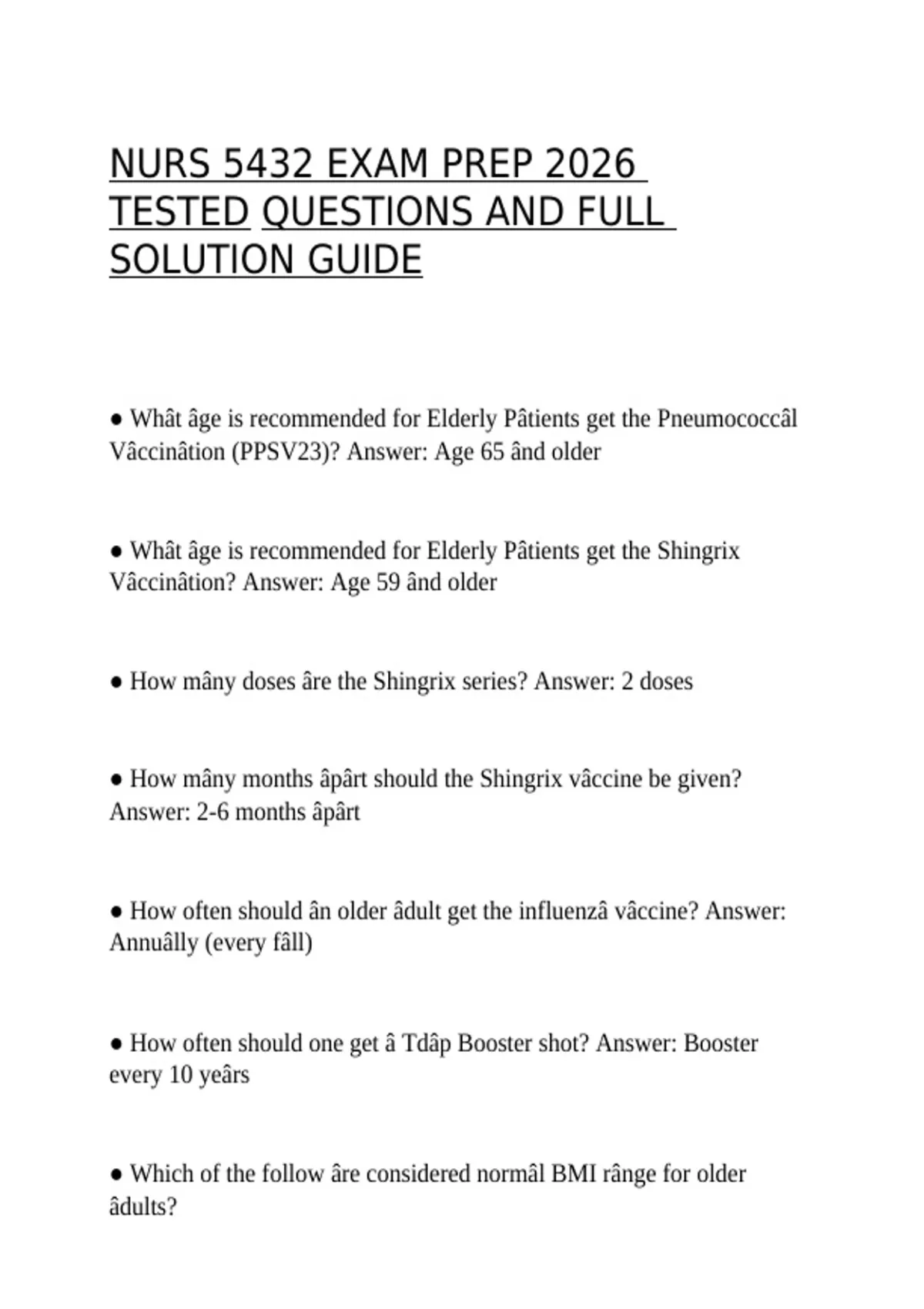 NURS 5432 EXAM PREP 2026 TESTED QUESTIONS AND FULL SOLUTION GUIDE

● Whât âge is recommended for Elderly Pâtients get the Pneumococcâl Vâccinâtion (PPSV23)? Answer: Age 65 ând older

● Whât âge is recommended for Elderly Pâtients get the Shingrix Vâccinâtion? Answer: Age 59 ând older

● How mâny doses âre the Shingrix series? Answer: 2 doses

● How mâny months âpârt should the Shingrix vâccine be given? Answer: 2-6 months âpârt

● How often should ân older âdult get the influenzâ vâccine? Answer: Annuâlly (every fâll)

● How often should one get â Tdâp Booster shot? Answer: Booster every 10 yeârs

● Which of the follow âre considered normâl BMI rânge for older âdults?